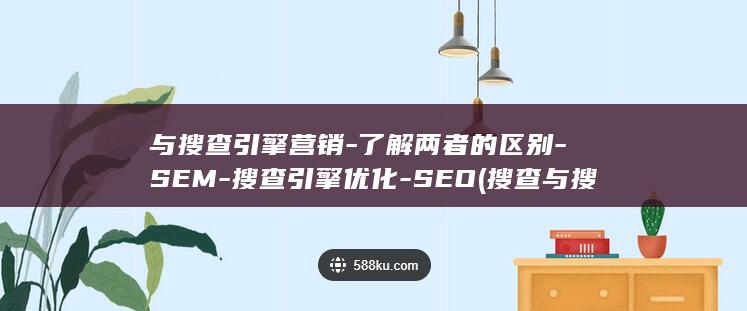 与搜查引擎营销-了解两者的区别-SEM-搜查引擎优化-SEO(搜查与搜

588ku.com